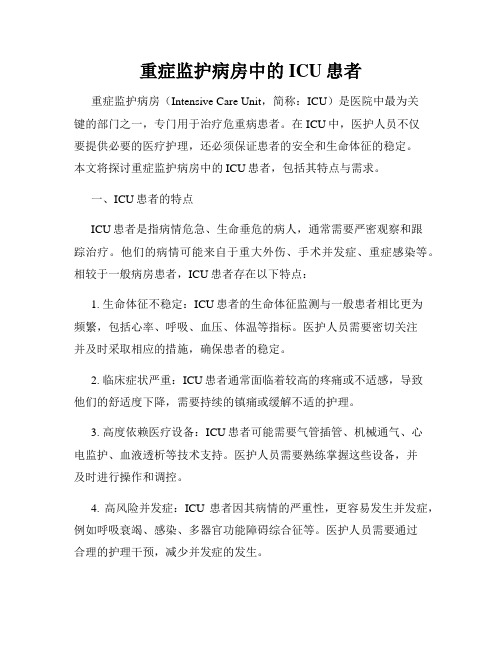 重症监护病房中的 ICU 患者

重症监护病房（Intensive Care Unit，简称：ICU）是医院中最为关键的部门之一，专门用于治疗危重病患者。在 ICU 中，医护人员不仅要提供必要的医疗护理，还必须保证患者的安全和生命体征的稳定。本文将探讨重症监护病房中的 ICU 患者，包括其特点与需求。

一、ICU 患者的特点

ICU 患者是指病情危急、生命垂危的病人，通常需要严密观察和跟踪治疗。他们的病情可能来自于重大外伤、手术并发症、重症感染等。相较于一般病房患者，ICU 患者存在以下特点：

1. 生命体征不稳定：ICU 患者的生命体征监测与一般患者相比更为频繁，包括心率、呼吸、血压、体温等指标。医护人员需要密切关注并及时采取相应的措施，确保患者的稳定。

2. 临床症状严重：ICU 患者通常面临着较高的疼痛或不适感，导致他们的舒适度下降，需要持续的镇痛或缓解不适的护理。

3. 高度依赖医疗设备：ICU 患者可能需要气管插管、机械通气、心电监护、血液透析等技术支持。医护人员需要熟练掌握这些设备，并及时进行操作和调控。

4. 高风险并发症：ICU 患者因其病情的严重性，更容易发生并发症，例如呼吸衰竭、感染、多器官功能障碍综合征等。医护人员需要通过合理的护理干预，减少并发症的发生。